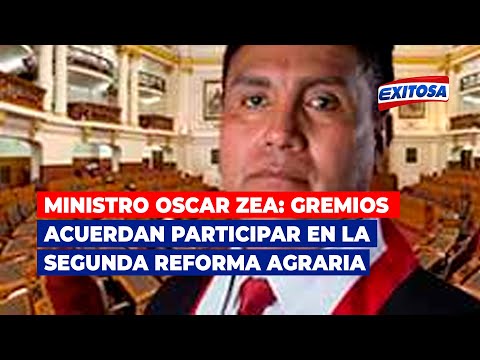 EXITOSA

MINISTRO OSCAR ZEA: GREMIOS ACUERDAN PARTICIPAR EN LA SEGUNDA REFORMA AGRARIA